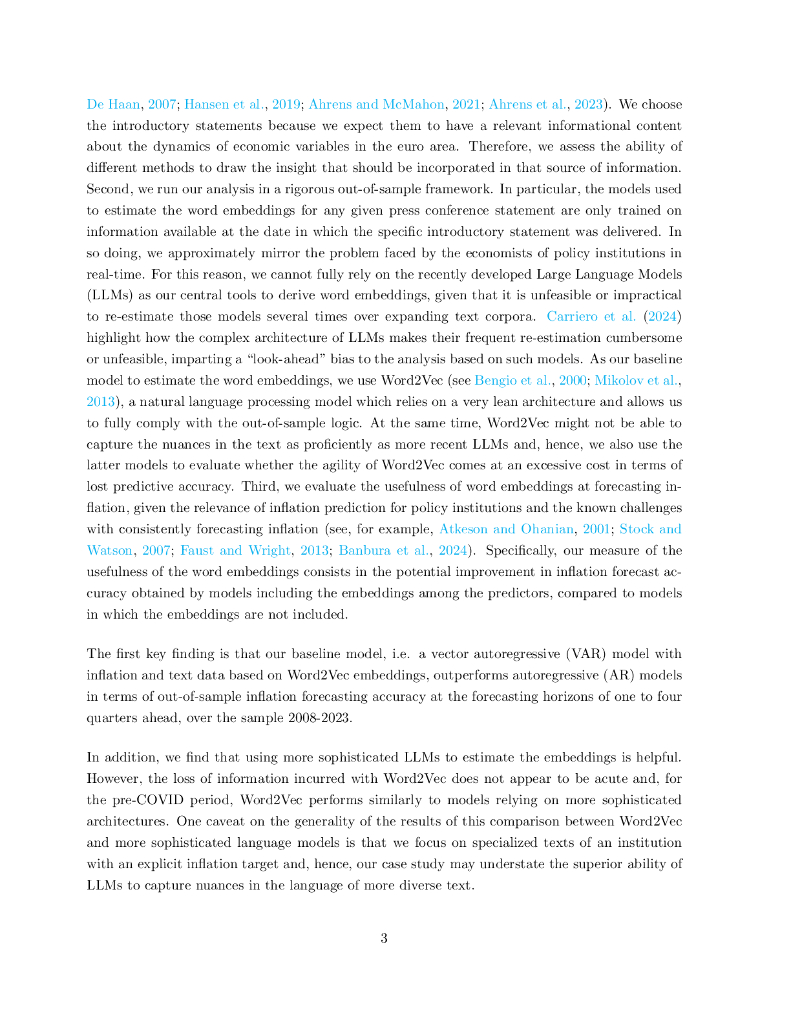 De Haan, 2007; Hansen et al., 2019; Ahrens and McMahon, 2021; Ahrens et al., 2023). We choose the introductory statements because we expect them to have a relevant informational content about the dynamics of economic variables in the euro area. Therefore, we assess the ability of different methods to draw the insight that should be incorporated in that source of information. Second, we run our analysis in a rigorous out-of-sample framework. In particular, the models used to estimate the word embeddings for any given press conference statement are only trained on information available at the date in which the specific introductory statement was delivered. In so doing, we approximately mirror the problem faced by the economists of policy institutions in real-time. For this reason, we cannot fully rely on the recently developed Large Language Models (LLMs) as our central tools to derive word embeddings, given that it is unfeasible or impractical to re-estimate those models several times over expanding text corpora. Carriero et al. (2024) highlight how the complex architecture of LLMs makes their frequent re-estimation cumbersome or unfeasible, imparting a "look-ahead" bias to the analysis based on such models. As our baseline model to estimate the word embeddings, we use Word2Vec (see Bengio et al., 2000; Mikolov et al., 2013), a natural language processing model which relies on a very lean architecture and allows us to fully comply with the out-of-sample logic. At the same time, Word2Vec might not be able to capture the nuances in the text as proficiently as more recent LLMs and, hence, we also use the latter models to evaluate whether the agility of Word2Vec comes at an excessive cost in terms of lost predictive accuracy. Third, we evaluate the usefulness of word embeddings at forecasting inflation, given the relevance of inflation prediction for policy institutions and the known challenges with consistently forecasting inflation (see, for example, Atkeson and Ohanian, 2001; Stock and Watson, 2007; Faust and Wright, 2013; Banbura et al., 2024). Specifically, our measure of the usefulness of the word embeddings consists in the potential improvement in inflation forecast accuracy obtained by models including the embeddings among the predictors, compared to models in which the embeddings are not included.

The first key finding is that our baseline model, i.e. a vector autoregressive (VAR) model with inflation and text data based on Word2Vec embeddings, outperforms autoregressive (AR) models in terms of out-of-sample inflation forecasting accuracy at the forecasting horizons of one to four quarters ahead, over the sample 2008-2023.

In addition, we find that using more sophisticated LLMs to estimate the embeddings is helpful. However, the loss of information incurred with Word2Vec does not appear to be acute and, for the pre-COVID period, Word2Vec performs similarly to models relying on more sophisticated architectures. One caveat on the generality of the results of this comparison between Word2Vec and more sophisticated language models is that we focus on specialized texts of an institution with an explicit inflation target and, hence, our case study may understate the superior ability of LLMs to capture nuances in the language of more diverse text.

3